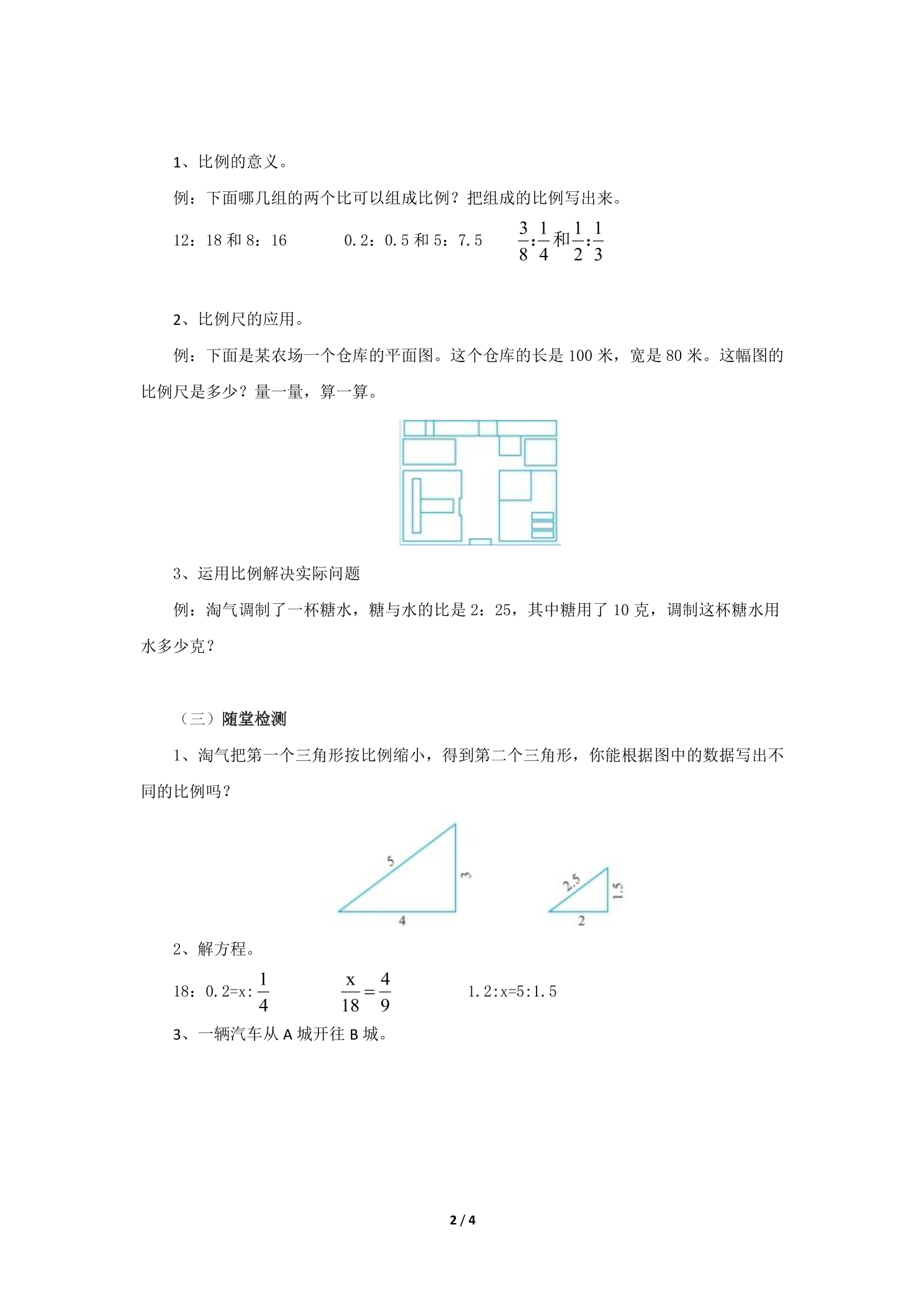 1、比例的意义。

例：下面哪几组的两个比可以组成比例？把组成的比例写出来。

12：18和8：16  0.2：0.5和5：7.5  $\frac{3}{8}:\frac{1}{4}$和$\frac{1}{2}:\frac{1}{3}$

2、比例尺的应用。

例：下面是某农场一个仓库的平面图。这个仓库的长是100米，宽是80米。这幅图的比例尺是多少？量一量，算一算。

3、运用比例解决实际问题

例：淘气调制了一杯糖水，糖与水的比是2：25，其中糖用了10克，调制这杯糖水用水多少克？

（三）随堂检测

1、淘气把第一个三角形按比例缩小，得到第二个三角形，你能根据图中的数据写出不同的比例吗？

5
3
4
2.5
1.5
2

2、解方程。

18：0.2=x：$\frac{1}{4}$  $\frac{x}{18}=\frac{4}{9}$  1.2:x=5:1.5

3、一辆汽车从A城开往B城。

2 / 4